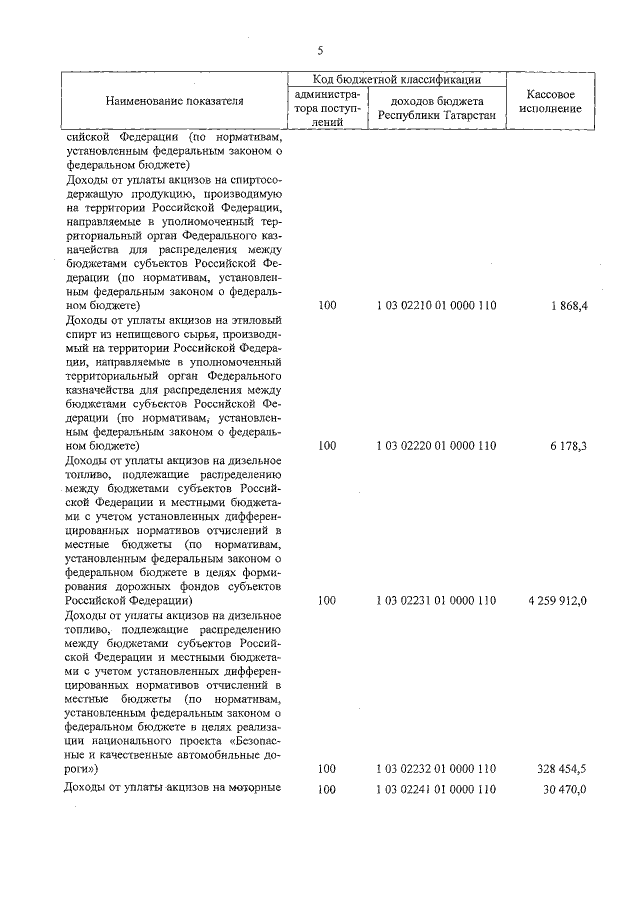 5

| Наименование показателя | Код бюджетной классификации: администратора поступлений | Код бюджетной классификации: доходов бюджета Республики Татарстан | Кассовое исполнение |
|---|---|---|---|
| сийской Федерации (по нормативам, установленным федеральным законом о федеральном бюджете) | | | |
| Доходы от уплаты акцизов на спиртосодержащую продукцию, производимую на территории Российской Федерации, направляемые в уполномоченный территориальный орган Федерального казначейства для распределения между бюджетами субъектов Российской Федерации (по нормативам, установленным федеральным законом о федеральном бюджете) | 100 | 1 03 02210 01 0000 110 | 1 868,4 |
| Доходы от уплаты акцизов на этиловый спирт из непищевого сырья, производимый на территории Российской Федерации, направляемые в уполномоченный территориальный орган Федерального казначейства для распределения между бюджетами субъектов Российской Федерации (по нормативам, установленным федеральным законом о федеральном бюджете) | 100 | 1 03 02220 01 0000 110 | 6 178,3 |
| Доходы от уплаты акцизов на дизельное топливо, подлежащие распределению между бюджетами субъектов Российской Федерации и местными бюджетами с учетом установленных дифференцированных нормативов отчислений в местные бюджеты (по нормативам, установленным федеральным законом о федеральном бюджете в целях формирования дорожных фондов субъектов Российской Федерации) | 100 | 1 03 02231 01 0000 110 | 4 259 912,0 |
| Доходы от уплаты акцизов на дизельное топливо, подлежащие распределению между бюджетами субъектов Российской Федерации и местными бюджетами с учетом установленных дифференцированных нормативов отчислений в местные бюджеты (по нормативам, установленным федеральным законом о федеральном бюджете в целях реализации национального проекта «Безопасные и качественные автомобильные дороги») | 100 | 1 03 02232 01 0000 110 | 328 454,5 |
| Доходы от уплаты акцизов на моторные | 100 | 1 03 02241 01 0000 110 | 30 470,0 |